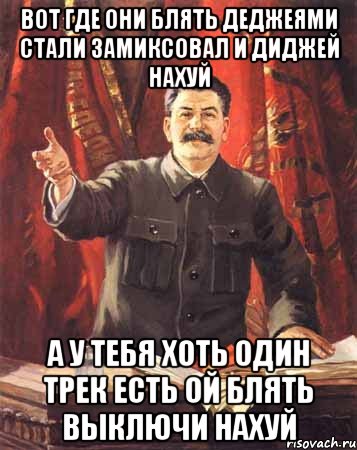 ВОТ ГДЕ ОНИ БЛЯТЬ ДЕДЖЕЯМИ СТАЛИ ЗАМИКСОВАЛ И ДИДЖЕЙ НАХУЙ

А У ТЕБЯ ХОТЬ ОДИН ТРЕК ЕСТЬ ОЙ БЛЯТЬ ВЫКЛЮЧИ НАХУЙ

risovach.ru